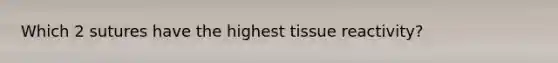 Which 2 sutures have the highest tissue reactivity?